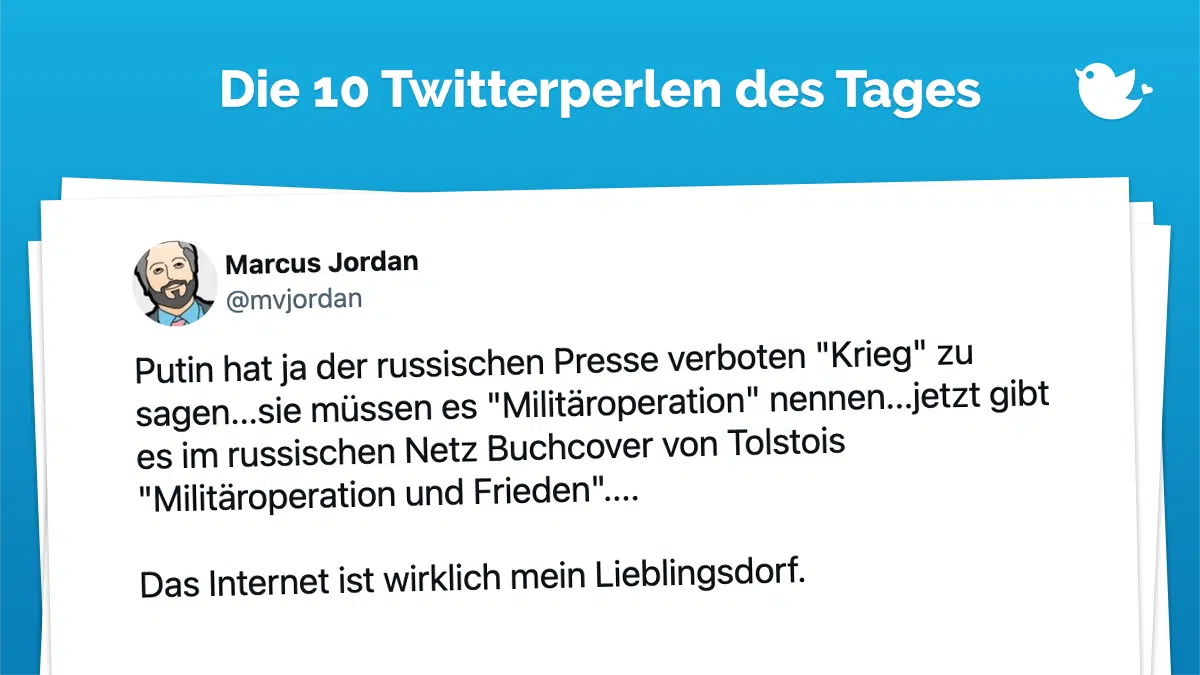 Die 10 Twitterperlen des Tages

Marcus Jordan
@mvjordan

Putin hat ja der russischen Presse verboten "Krieg" zu sagen...sie müssen es "Militäroperation" nennen...jetzt gibt es im russischen Netz Buchcover von Tolstois "Militäroperation und Frieden"....

Das Internet ist wirklich mein Lieblingsdorf.